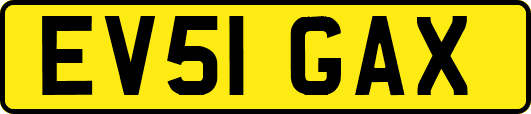 EV51 GAX